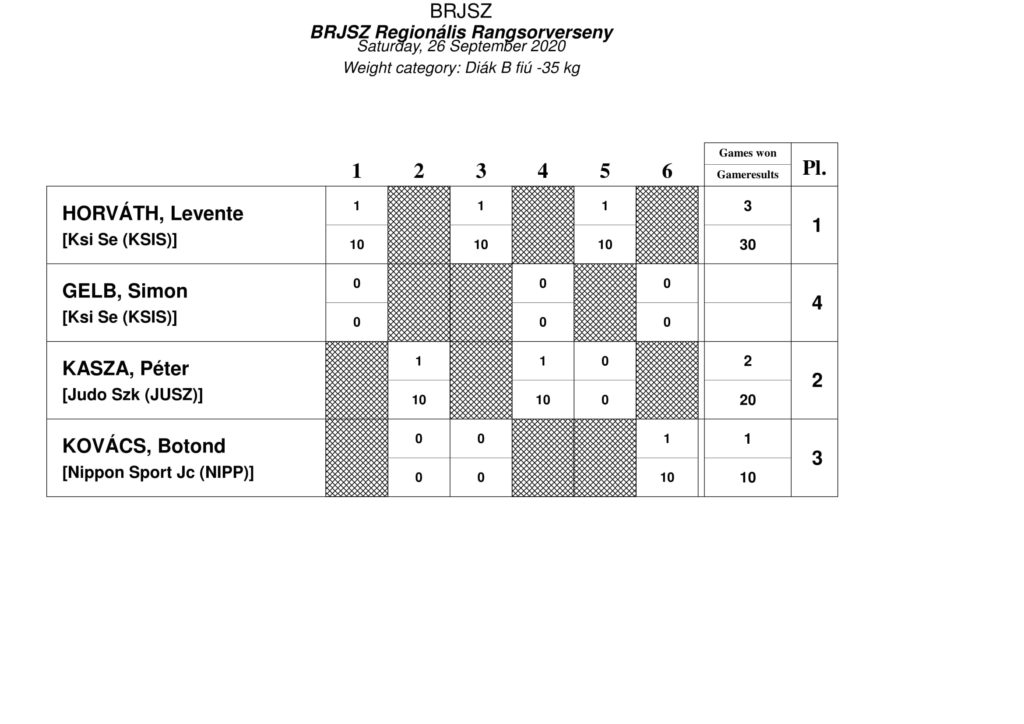 BRJSZ
BRJSZ Regionális Rangsorverseny
Saturday, 26 September 2020
Weight category: Diák B fiú -35 kg

| | 1 | 2 | 3 | 4 | 5 | 6 | Games won / Gameresults | Pl. |
|---|---|---|---|---|---|---|---|---|
| HORVÁTH, Levente [Ksi Se (KSIS)] | 1 / 10 | | 1 / 10 | | 1 / 10 | | 3 / 30 | 1 |
| GELB, Simon [Ksi Se (KSIS)] | 0 / 0 | | | 0 / 0 | | 0 / 0 | | 4 |
| KASZA, Péter [Judo Szk (JUSZ)] | | 1 / 10 | | 1 / 10 | 0 / 0 | | 2 / 20 | 2 |
| KOVÁCS, Botond [Nippon Sport Jc (NIPP)] | | 0 / 0 | 0 / 0 | | | 1 / 10 | 1 / 10 | 3 |